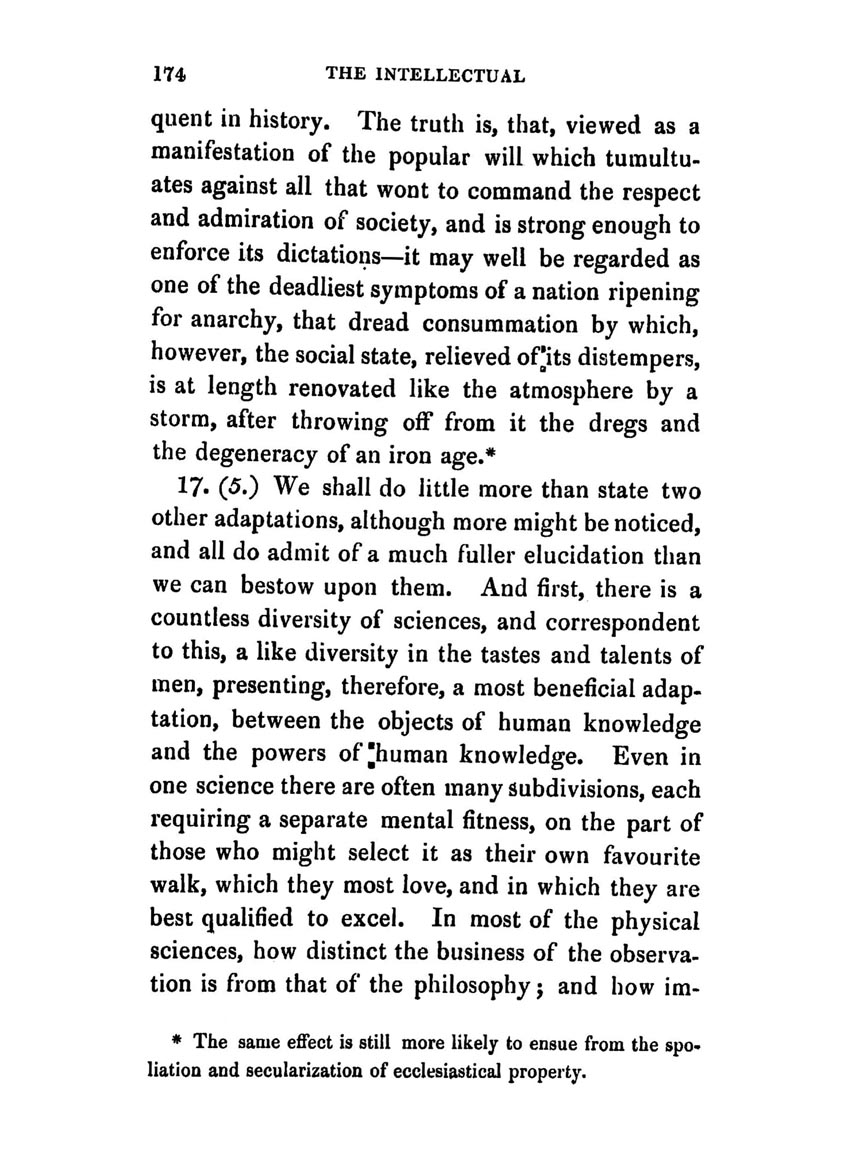 174 THE INTELLECTUAL

quent in history. The truth is, that, viewed as a manifestation of the popular will which tumultuates against all that wont to command the respect and admiration of society, and is strong enough to enforce its dictations—it may well be regarded as one of the deadliest symptoms of a nation ripening for anarchy, that dread consummation by which, however, the social state, relieved of its distempers, is at length renovated like the atmosphere by a storm, after throwing off from it the dregs and the degeneracy of an iron age.*

17. (5.) We shall do little more than state two other adaptations, although more might be noticed, and all do admit of a much fuller elucidation than we can bestow upon them. And first, there is a countless diversity of sciences, and correspondent to this, a like diversity in the tastes and talents of men, presenting, therefore, a most beneficial adaptation, between the objects of human knowledge and the powers of human knowledge. Even in one science there are often many subdivisions, each requiring a separate mental fitness, on the part of those who might select it as their own favourite walk, which they most love, and in which they are best qualified to excel. In most of the physical sciences, how distinct the business of the observation is from that of the philosophy; and how im-

* The same effect is still more likely to ensue from the spoliation and secularization of ecclesiastical property.